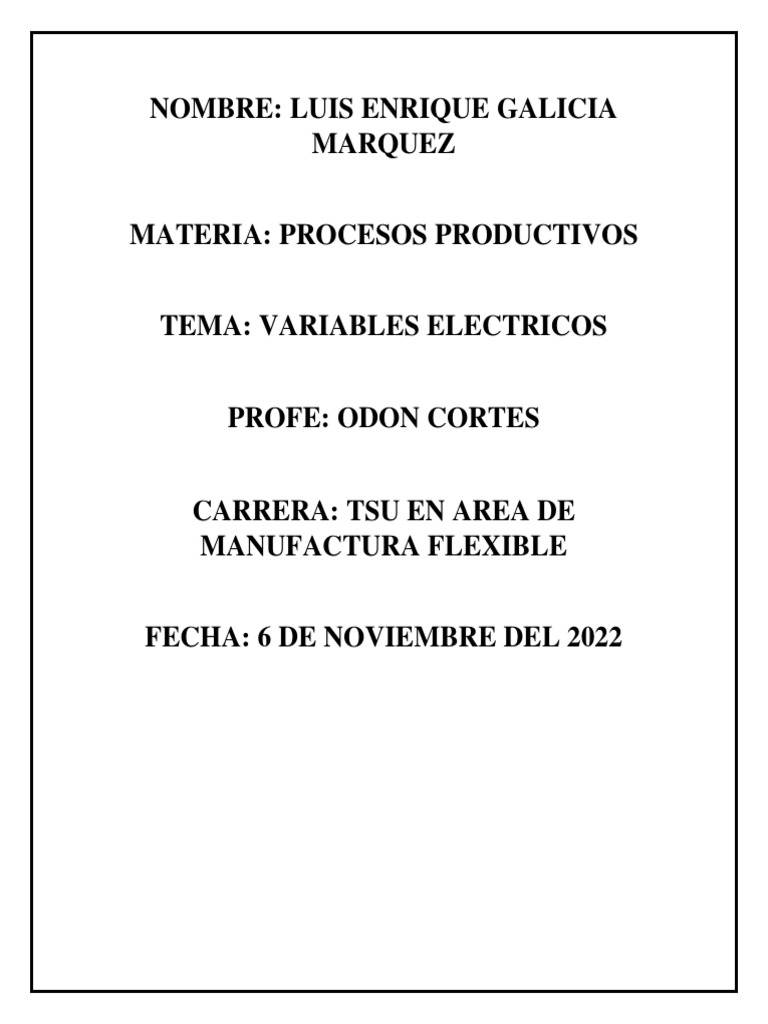 NOMBRE: LUIS ENRIQUE GALICIA MARQUEZ

MATERIA: PROCESOS PRODUCTIVOS

TEMA: VARIABLES ELECTRICOS

PROFE: ODON CORTES

CARRERA: TSU EN AREA DE MANUFACTURA FLEXIBLE

FECHA: 6 DE NOVIEMBRE DEL 2022